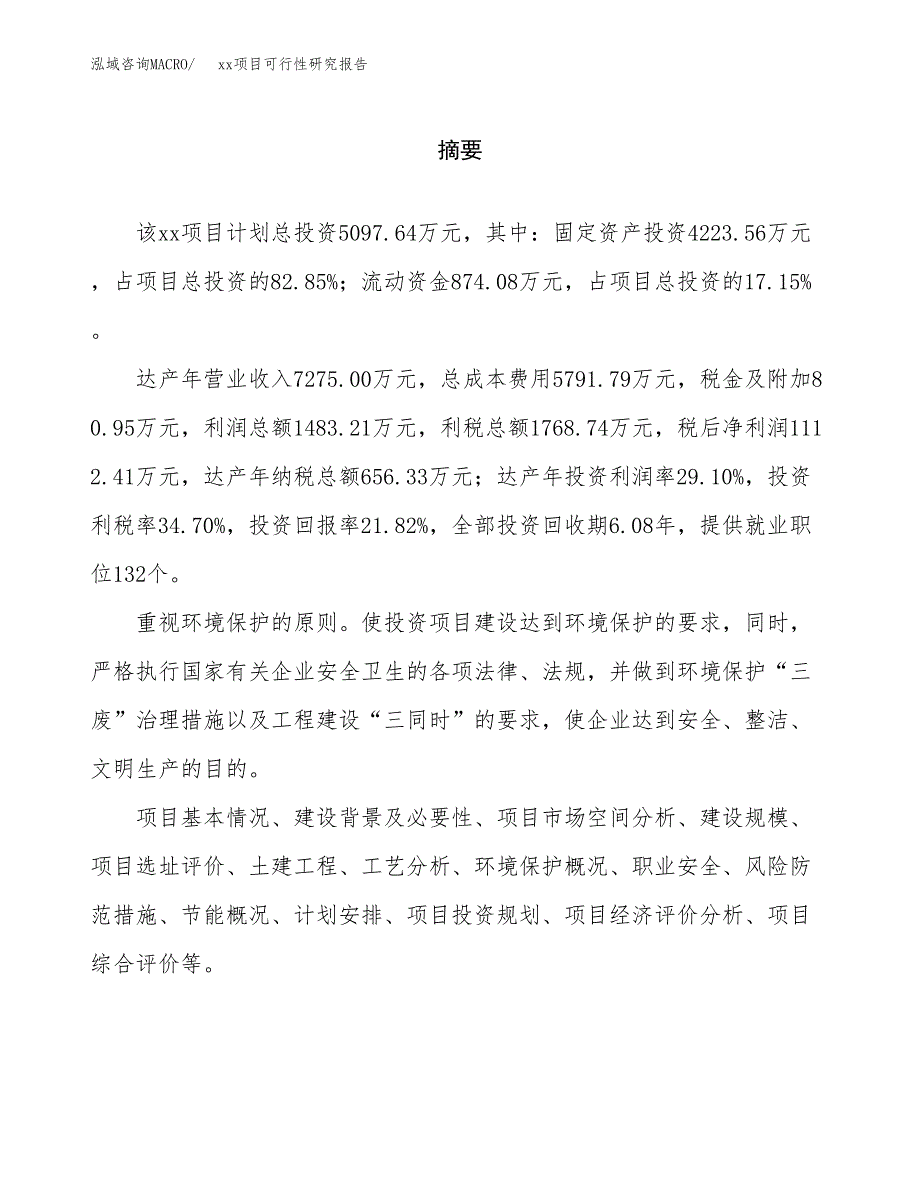 泓域咨询MACRO/　　xx项目可行性研究报告

摘要

该xx项目计划总投资5097.64万元，其中：固定资产投资4223.56万元，占项目总投资的82.85%；流动资金874.08万元，占项目总投资的17.15%。

达产年营业收入7275.00万元，总成本费用5791.79万元，税金及附加80.95万元，利润总额1483.21万元，利税总额1768.74万元，税后净利润1112.41万元，达产年纳税总额656.33万元；达产年投资利润率29.10%，投资利税率34.70%，投资回报率21.82%，全部投资回收期6.08年，提供就业职位132个。

重视环境保护的原则。使投资项目建设达到环境保护的要求，同时，严格执行国家有关企业安全卫生的各项法律、法规，并做到环境保护“三废”治理措施以及工程建设“三同时”的要求，使企业达到安全、整洁、文明生产的目的。

项目基本情况、建设背景及必要性、项目市场空间分析、建设规模、项目选址评价、土建工程、工艺分析、环境保护概况、职业安全、风险防范措施、节能概况、计划安排、项目投资规划、项目经济评价分析、项目综合评价等。